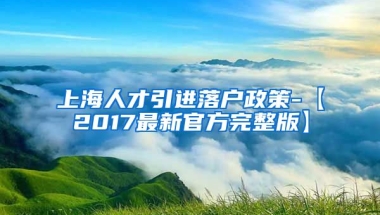 上海人才引进落户政策-【2017最新官方完整版】